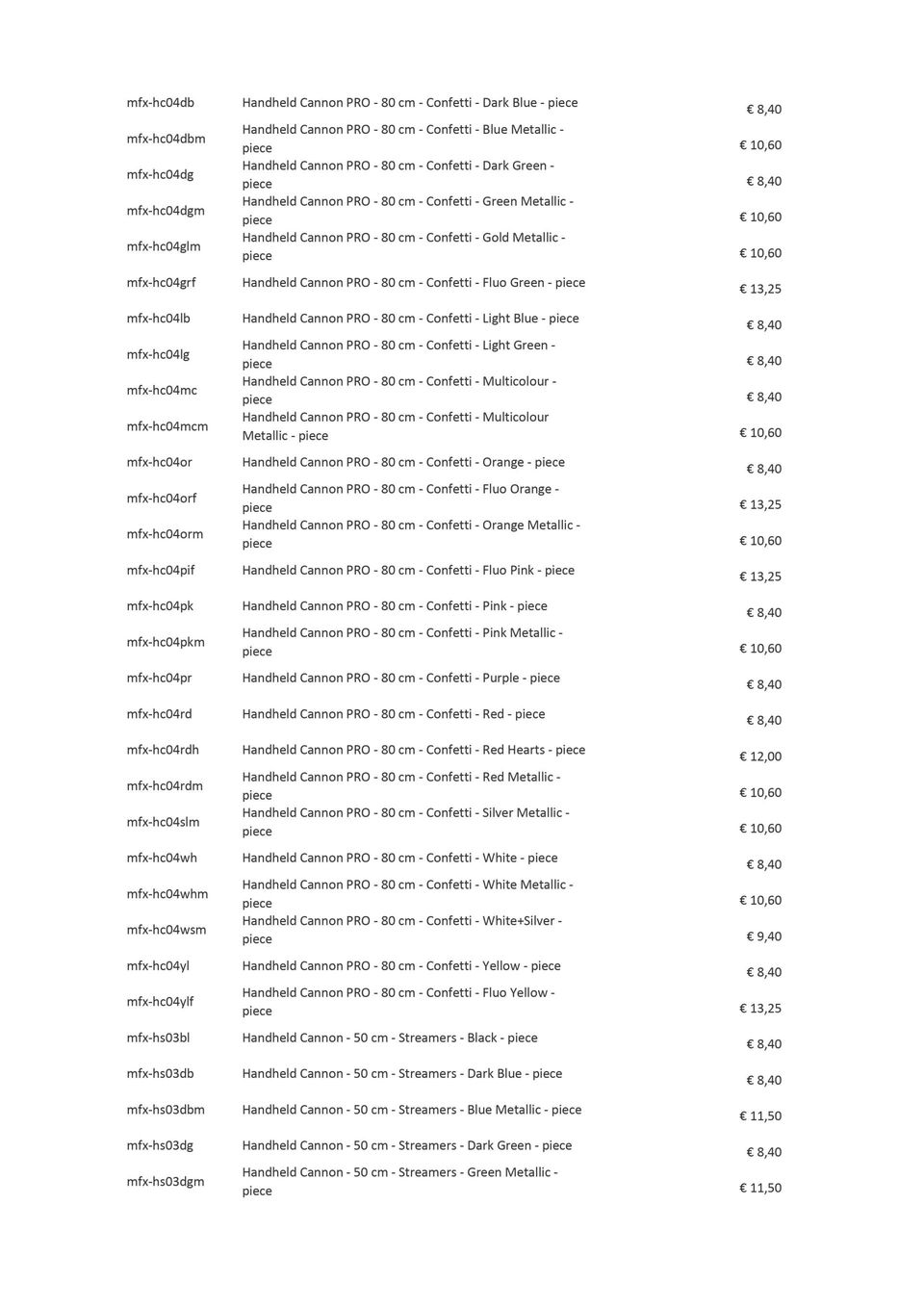 | mfx-hc04db | Handheld Cannon PRO - 80 cm - Confetti - Dark Blue - piece | € 8,40 |
|---|---|---|
| mfx-hc04dbm | Handheld Cannon PRO - 80 cm - Confetti - Blue Metallic - piece | € 10,60 |
| mfx-hc04dg | Handheld Cannon PRO - 80 cm - Confetti - Dark Green - piece | € 8,40 |
| mfx-hc04dgm | Handheld Cannon PRO - 80 cm - Confetti - Green Metallic - piece | € 10,60 |
| mfx-hc04glm | Handheld Cannon PRO - 80 cm - Confetti - Gold Metallic - piece | € 10,60 |
| mfx-hc04grf | Handheld Cannon PRO - 80 cm - Confetti - Fluo Green - piece | € 13,25 |
| mfx-hc04lb | Handheld Cannon PRO - 80 cm - Confetti - Light Blue - piece | € 8,40 |
| mfx-hc04lg | Handheld Cannon PRO - 80 cm - Confetti - Light Green - piece | € 8,40 |
| mfx-hc04mc | Handheld Cannon PRO - 80 cm - Confetti - Multicolour - piece | € 8,40 |
| mfx-hc04mcm | Handheld Cannon PRO - 80 cm - Confetti - Multicolour Metallic - piece | € 10,60 |
| mfx-hc04or | Handheld Cannon PRO - 80 cm - Confetti - Orange - piece | € 8,40 |
| mfx-hc04orf | Handheld Cannon PRO - 80 cm - Confetti - Fluo Orange - piece | € 13,25 |
| mfx-hc04orm | Handheld Cannon PRO - 80 cm - Confetti - Orange Metallic - piece | € 10,60 |
| mfx-hc04pif | Handheld Cannon PRO - 80 cm - Confetti - Fluo Pink - piece | € 13,25 |
| mfx-hc04pk | Handheld Cannon PRO - 80 cm - Confetti - Pink - piece | € 8,40 |
| mfx-hc04pkm | Handheld Cannon PRO - 80 cm - Confetti - Pink Metallic - piece | € 10,60 |
| mfx-hc04pr | Handheld Cannon PRO - 80 cm - Confetti - Purple - piece | € 8,40 |
| mfx-hc04rd | Handheld Cannon PRO - 80 cm - Confetti - Red - piece | € 8,40 |
| mfx-hc04rdh | Handheld Cannon PRO - 80 cm - Confetti - Red Hearts - piece | € 12,00 |
| mfx-hc04rdm | Handheld Cannon PRO - 80 cm - Confetti - Red Metallic - piece | € 10,60 |
| mfx-hc04slm | Handheld Cannon PRO - 80 cm - Confetti - Silver Metallic - piece | € 10,60 |
| mfx-hc04wh | Handheld Cannon PRO - 80 cm - Confetti - White - piece | € 8,40 |
| mfx-hc04whm | Handheld Cannon PRO - 80 cm - Confetti - White Metallic - piece | € 10,60 |
| mfx-hc04wsm | Handheld Cannon PRO - 80 cm - Confetti - White+Silver - piece | € 9,40 |
| mfx-hc04yl | Handheld Cannon PRO - 80 cm - Confetti - Yellow - piece | € 8,40 |
| mfx-hc04ylf | Handheld Cannon PRO - 80 cm - Confetti - Fluo Yellow - piece | € 13,25 |
| mfx-hs03bl | Handheld Cannon - 50 cm - Streamers - Black - piece | € 8,40 |
| mfx-hs03db | Handheld Cannon - 50 cm - Streamers - Dark Blue - piece | € 8,40 |
| mfx-hs03dbm | Handheld Cannon - 50 cm - Streamers - Blue Metallic - piece | € 11,50 |
| mfx-hs03dg | Handheld Cannon - 50 cm - Streamers - Dark Green - piece | € 8,40 |
| mfx-hs03dgm | Handheld Cannon - 50 cm - Streamers - Green Metallic - piece | € 11,50 |